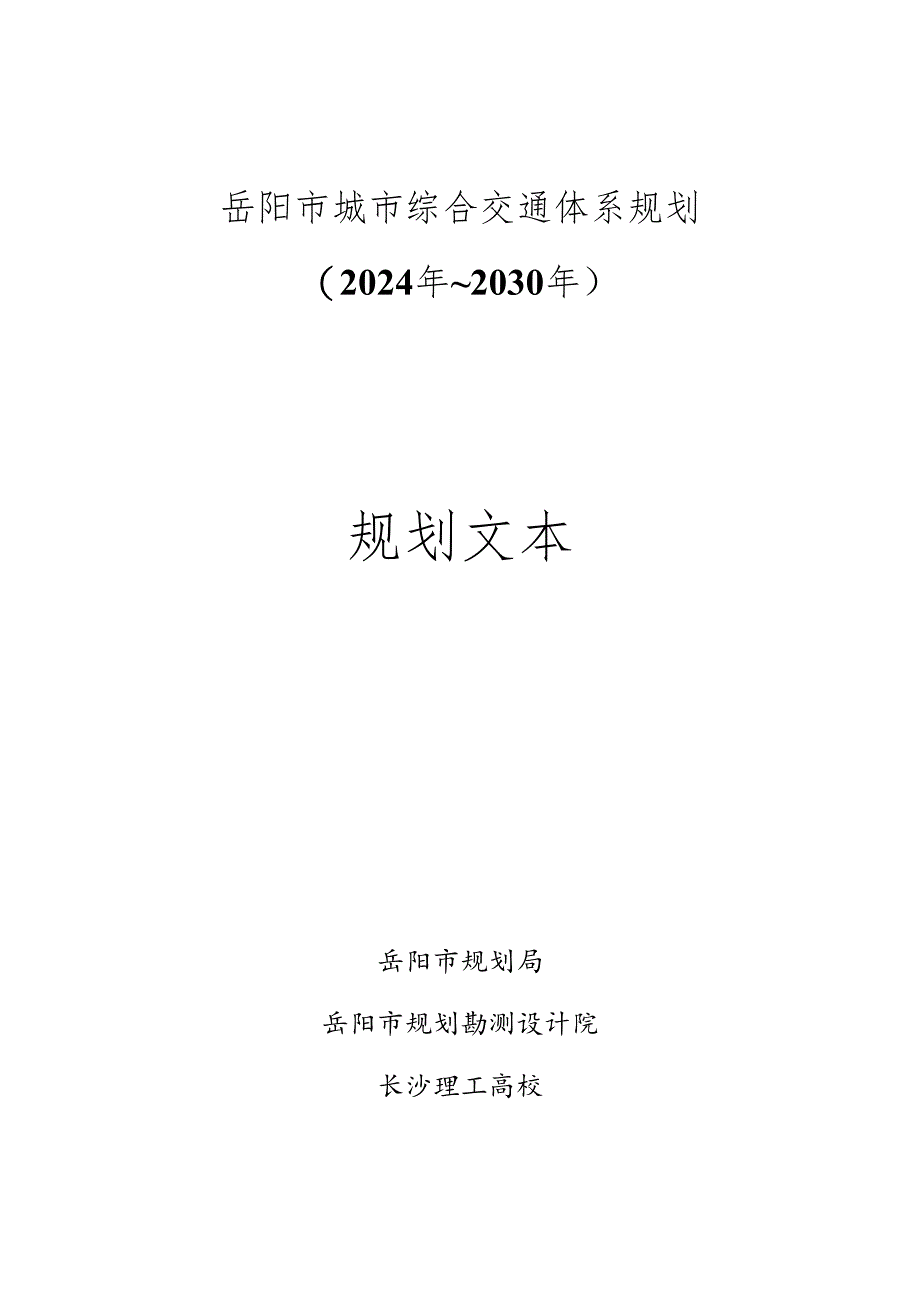 岳阳市城市综合交通体系规划

（2024年~2030年）

规划文本

岳阳市规划局

岳阳市规划勘测设计院

长沙理工高校